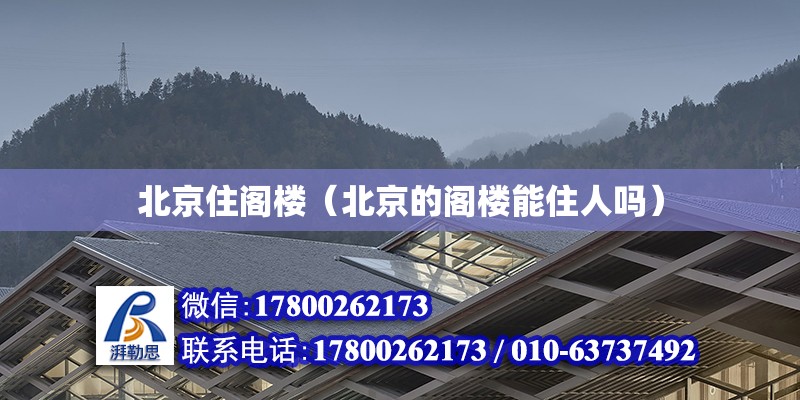 北京住阁楼（北京的阁楼能住人吗）

湃勒思

微信:17800262173

联系电话:17800262173 / 010-63737492